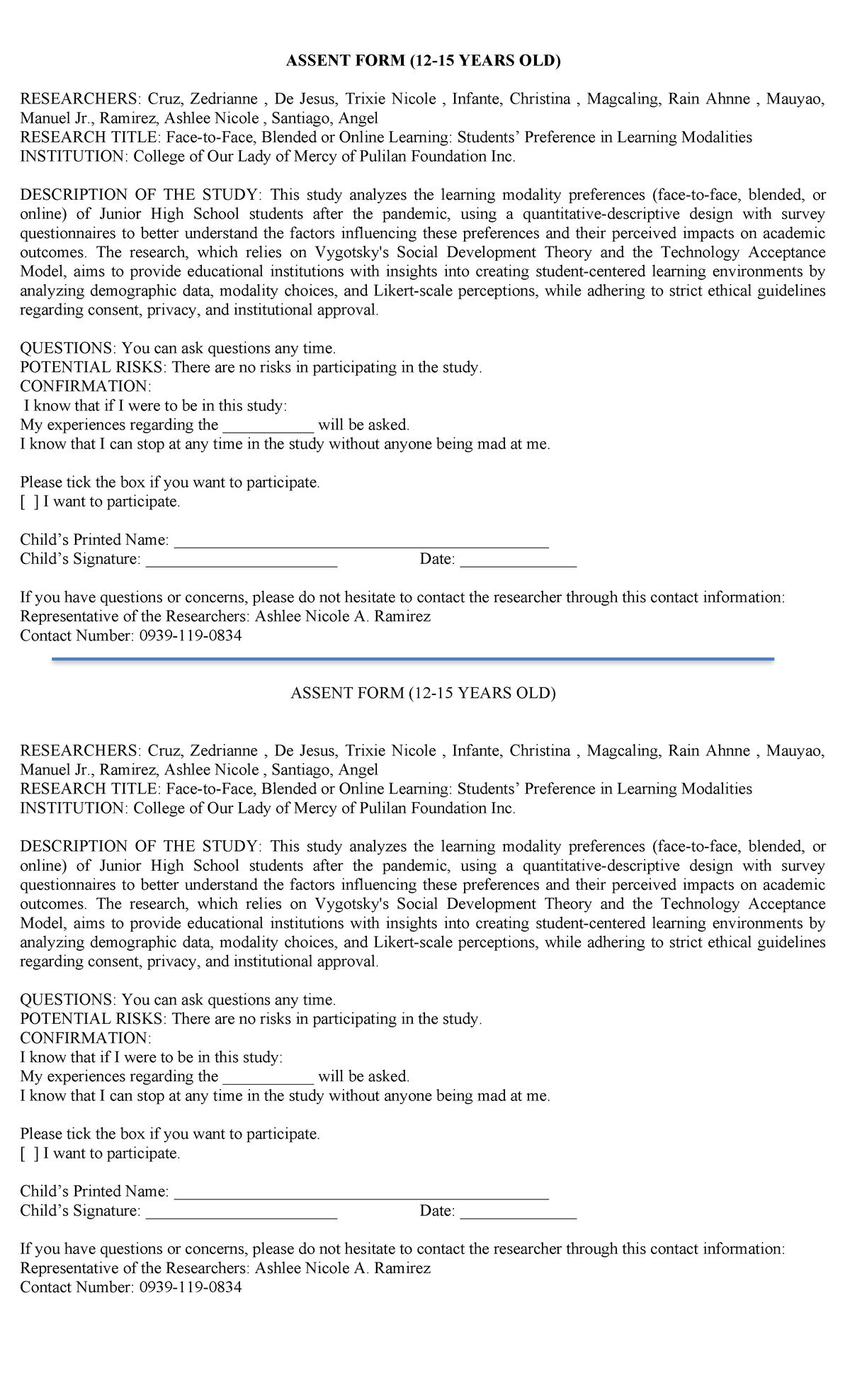 ASSENT FORM (12-15 YEARS OLD)

RESEARCHERS: Cruz, Zedrianne , De Jesus, Trixie Nicole , Infante, Christina , Magcaling, Rain Ahnne , Mauyao, Manuel Jr., Ramirez, Ashlee Nicole , Santiago, Angel
RESEARCH TITLE: Face-to-Face, Blended or Online Learning: Students' Preference in Learning Modalities
INSTITUTION: College of Our Lady of Mercy of Pulilan Foundation Inc.

DESCRIPTION OF THE STUDY: This study analyzes the learning modality preferences (face-to-face, blended, or online) of Junior High School students after the pandemic, using a quantitative-descriptive design with survey questionnaires to better understand the factors influencing these preferences and their perceived impacts on academic outcomes. The research, which relies on Vygotsky's Social Development Theory and the Technology Acceptance Model, aims to provide educational institutions with insights into creating student-centered learning environments by analyzing demographic data, modality choices, and Likert-scale perceptions, while adhering to strict ethical guidelines regarding consent, privacy, and institutional approval.

QUESTIONS: You can ask questions any time.
POTENTIAL RISKS: There are no risks in participating in the study.
CONFIRMATION:
I know that if I were to be in this study:
My experiences regarding the ____ will be asked.
I know that I can stop at any time in the study without anyone being mad at me.

Please tick the box if you want to participate.
[ ] I want to participate.

Child's Printed Name: ____
Child's Signature: ____ Date: ____

If you have questions or concerns, please do not hesitate to contact the researcher through this contact information:
Representative of the Researchers: Ashlee Nicole A. Ramirez
Contact Number: 0939-119-0834

ASSENT FORM (12-15 YEARS OLD)

RESEARCHERS: Cruz, Zedrianne , De Jesus, Trixie Nicole , Infante, Christina , Magcaling, Rain Ahnne , Mauyao, Manuel Jr., Ramirez, Ashlee Nicole , Santiago, Angel
RESEARCH TITLE: Face-to-Face, Blended or Online Learning: Students' Preference in Learning Modalities
INSTITUTION: College of Our Lady of Mercy of Pulilan Foundation Inc.

DESCRIPTION OF THE STUDY: This study analyzes the learning modality preferences (face-to-face, blended, or online) of Junior High School students after the pandemic, using a quantitative-descriptive design with survey questionnaires to better understand the factors influencing these preferences and their perceived impacts on academic outcomes. The research, which relies on Vygotsky's Social Development Theory and the Technology Acceptance Model, aims to provide educational institutions with insights into creating student-centered learning environments by analyzing demographic data, modality choices, and Likert-scale perceptions, while adhering to strict ethical guidelines regarding consent, privacy, and institutional approval.

QUESTIONS: You can ask questions any time.
POTENTIAL RISKS: There are no risks in participating in the study.
CONFIRMATION:
I know that if I were to be in this study:
My experiences regarding the ____ will be asked.
I know that I can stop at any time in the study without anyone being mad at me.

Please tick the box if you want to participate.
[ ] I want to participate.

Child's Printed Name: ____
Child's Signature: ____ Date: ____

If you have questions or concerns, please do not hesitate to contact the researcher through this contact information:
Representative of the Researchers: Ashlee Nicole A. Ramirez
Contact Number: 0939-119-0834